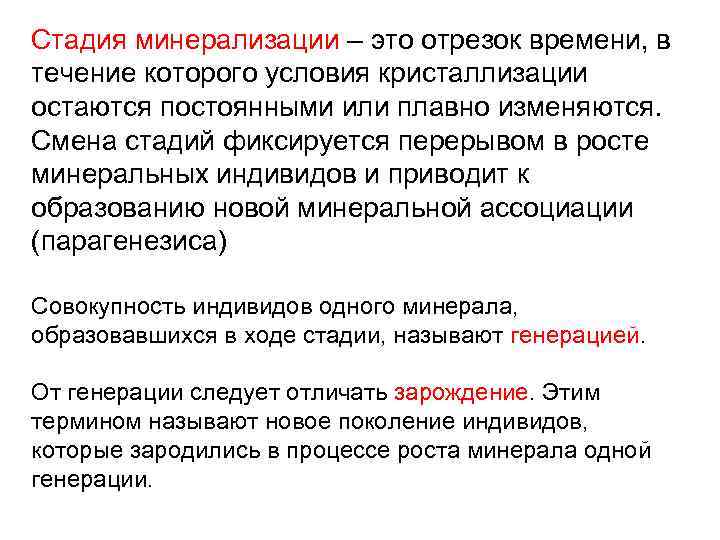 Стадия минерализации – это отрезок времени, в течение которого условия кристаллизации остаются постоянными или плавно изменяются. Смена стадий фиксируется перерывом в росте минеральных индивидов и приводит к образованию новой минеральной ассоциации (парагенезиса)

Совокупность индивидов одного минерала, образовавшихся в ходе стадии, называют генерацией.

От генерации следует отличать зарождение. Этим термином называют новое поколение индивидов, которые зародились в процессе роста минерала одной генерации.